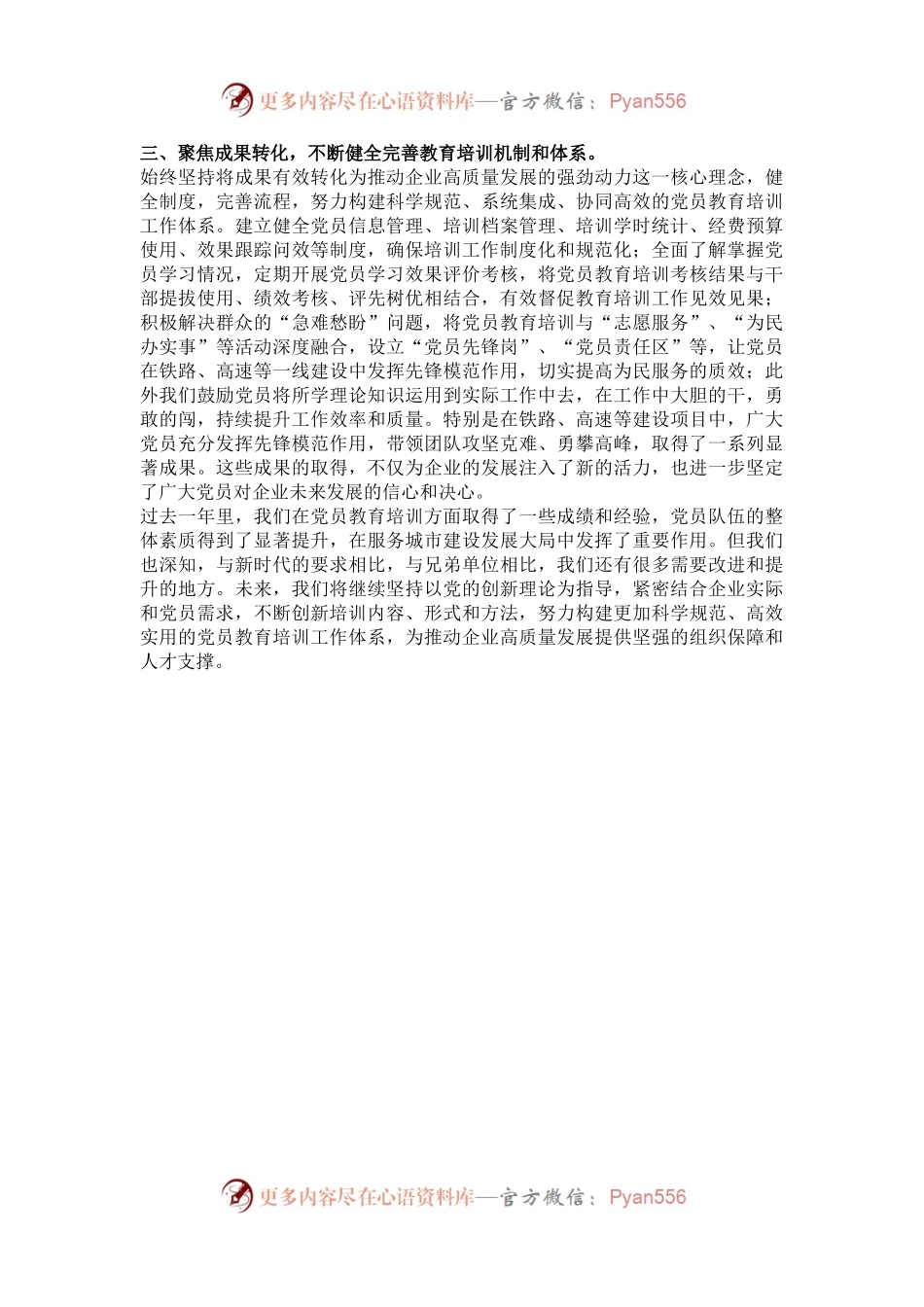 更多内容尽在心语资料库—官方微信：Pyan556

三、聚焦成果转化，不断健全完善教育培训机制和体系。

始终坚持将成果有效转化为推动企业高质量发展的强劲动力这一核心理念，健全制度，完善流程，努力构建科学规范、系统集成、协同高效的党员教育培训工作体系。建立健全党员信息管理、培训档案管理、培训学时统计、经费预算使用、效果跟踪问效等制度，确保培训工作制度化和规范化；全面了解掌握党员学习情况，定期开展党员学习效果评价考核，将党员教育培训考核结果与干部提拔使用、绩效考核、评先树优相结合，有效督促教育培训工作见效见果；积极解决群众的“急难愁盼”问题，将党员教育培训与“志愿服务”、“为民办实事”等活动深度融合，设立“党员先锋岗”、“党员责任区”等，让党员在铁路、高速等一线建设中发挥先锋模范作用，切实提高为民服务的质效；此外我们鼓励党员将所学理论知识运用到实际工作中去，在工作中大胆的干，勇敢的闯，持续提升工作效率和质量。特别是在铁路、高速等建设项目中，广大党员充分发挥先锋模范作用，带领团队攻坚克难、勇攀高峰，取得了一系列显著成果。这些成果的取得，不仅为企业的发展注入了新的活力，也进一步坚定了广大党员对企业未来发展的信心和决心。

过去一年里，我们在党员教育培训方面取得了一些成绩和经验，党员队伍的整体素质得到了显著提升，在服务城市建设发展大局中发挥了重要作用。但我们也深知，与新时代的要求相比，与兄弟单位相比，我们还有很多需要改进和提升的地方。未来，我们将继续坚持以党的创新理论为指导，紧密结合企业实际和党员需求，不断创新培训内容、形式和方法，努力构建更加科学规范、高效实用的党员教育培训工作体系，为推动企业高质量发展提供坚强的组织保障和人才支撑。

更多内容尽在心语资料库—官方微信：Pyan556